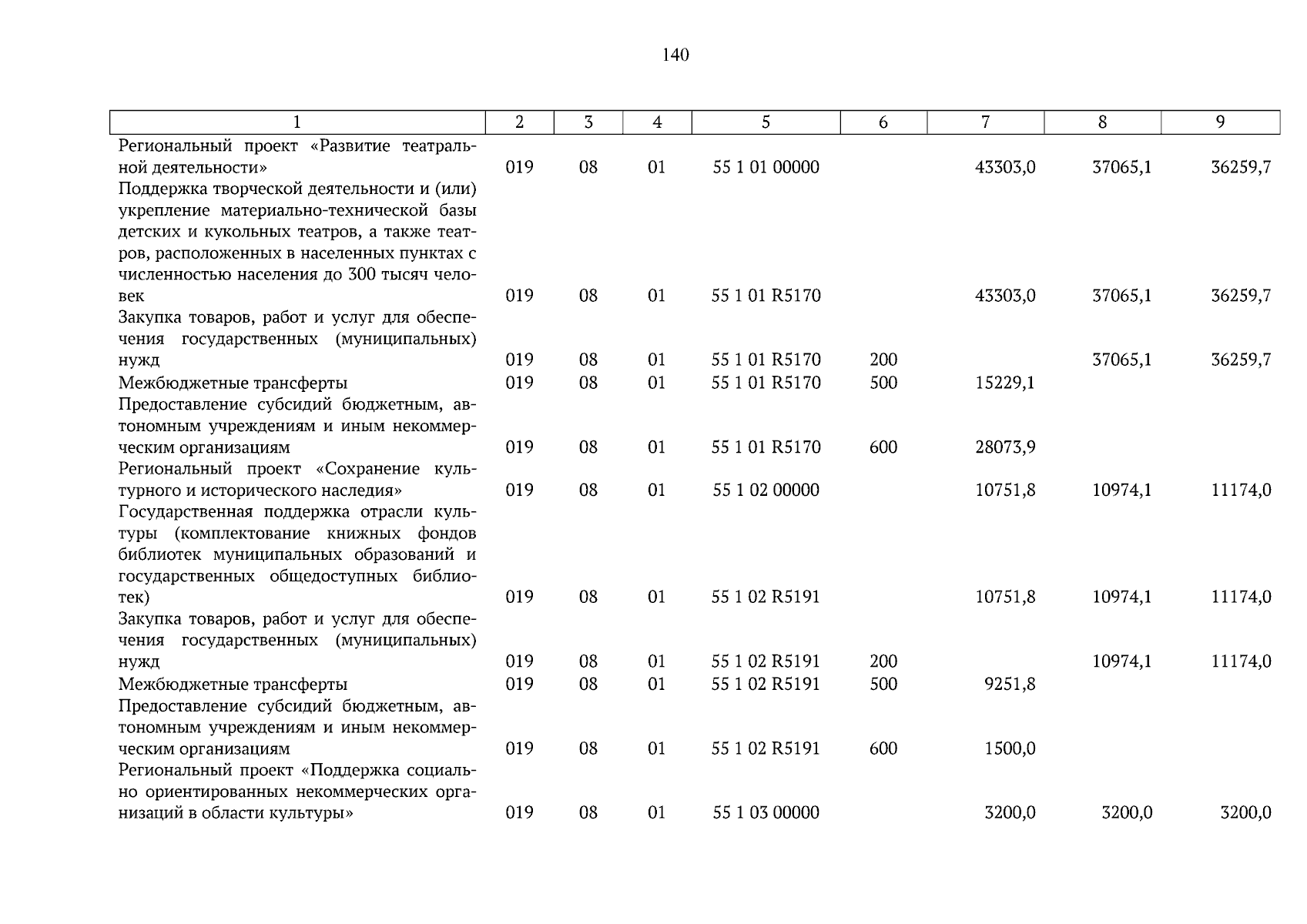 140

| 1 | 2 | 3 | 4 | 5 | 6 | 7 | 8 | 9 |
|---|---|---|---|---|---|---|---|---|
| Региональный проект «Развитие театральной деятельности» | 019 | 08 | 01 | 55 1 01 00000 | | 43303,0 | 37065,1 | 36259,7 |
| Поддержка творческой деятельности и (или) укрепление материально-технической базы детских и кукольных театров, а также театров, расположенных в населенных пунктах с численностью населения до 300 тысяч человек | 019 | 08 | 01 | 55 1 01 R5170 | | 43303,0 | 37065,1 | 36259,7 |
| Закупка товаров, работ и услуг для обеспечения государственных (муниципальных) нужд | 019 | 08 | 01 | 55 1 01 R5170 | 200 | | 37065,1 | 36259,7 |
| Межбюджетные трансферты | 019 | 08 | 01 | 55 1 01 R5170 | 500 | 15229,1 | | |
| Предоставление субсидий бюджетным, автономным учреждениям и иным некоммерческим организациям | 019 | 08 | 01 | 55 1 01 R5170 | 600 | 28073,9 | | |
| Региональный проект «Сохранение культурного и исторического наследия» | 019 | 08 | 01 | 55 1 02 00000 | | 10751,8 | 10974,1 | 11174,0 |
| Государственная поддержка отрасли культуры (комплектование книжных фондов библиотек муниципальных образований и государственных общедоступных библиотек) | 019 | 08 | 01 | 55 1 02 R5191 | | 10751,8 | 10974,1 | 11174,0 |
| Закупка товаров, работ и услуг для обеспечения государственных (муниципальных) нужд | 019 | 08 | 01 | 55 1 02 R5191 | 200 | | 10974,1 | 11174,0 |
| Межбюджетные трансферты | 019 | 08 | 01 | 55 1 02 R5191 | 500 | 9251,8 | | |
| Предоставление субсидий бюджетным, автономным учреждениям и иным некоммерческим организациям | 019 | 08 | 01 | 55 1 02 R5191 | 600 | 1500,0 | | |
| Региональный проект «Поддержка социально ориентированных некоммерческих организаций в области культуры» | 019 | 08 | 01 | 55 1 03 00000 | | 3200,0 | 3200,0 | 3200,0 |